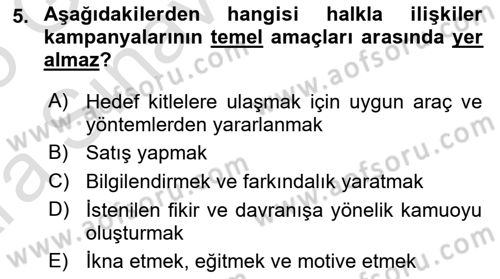 5. Aşağıdakilerden hangisi halkla ilişkiler kampanyalarının temel amaçları arasında yer almaz?

A) Hedef kitlelere ulaşmak için uygun araç ve yöntemlerden yararlanmak
B) Satış yapmak
C) Bilgilendirmek ve farkındalık yaratmak
D) İstenilen fikir ve davranışa yönelik kamuoyu oluşturmak
E) İkna etmek, eğitmek ve motive etmek

www.aofsoru.com